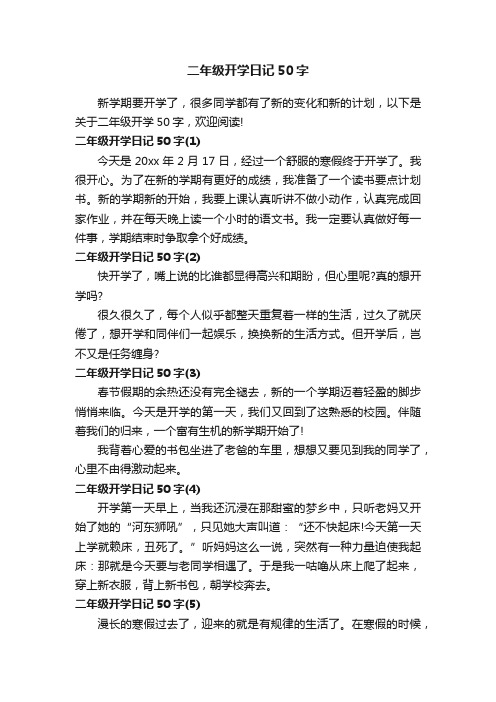 二年级开学日记 50 字

新学期要开学了，很多同学都有了新的变化和新的计划，以下是关于二年级开学 50 字，欢迎阅读!

二年级开学日记 50 字(1)

今天是 20xx 年 2 月 17 日，经过一个舒服的寒假终于开学了。我很开心。为了在新的学期有更好的成绩，我准备了一个读书要点计划书。新的学期新的开始，我要上课认真听讲不做小动作，认真完成回家作业，并在每天晚上读一个小时的语文书。我一定要认真做好每一件事，学期结束时争取拿个好成绩。

二年级开学日记 50 字(2)

快开学了，嘴上说的比谁都显得高兴和期盼，但心里呢?真的想开学吗?

很久很久了，每个人似乎都整天重复着一样的生活，过久了就厌倦了，想开学和同伴们一起娱乐，换换新的生活方式。但开学后，岂不又是任务缠身?

二年级开学日记 50 字(3)

春节假期的余热还没有完全褪去，新的一个学期迈着轻盈的脚步悄悄来临。今天是开学的第一天，我们又回到了这熟悉的校园。伴随着我们的归来，一个富有生机的新学期开始了!

我背着心爱的书包坐进了老爸的车里，想想又要见到我的同学了，心里不由得激动起来。

二年级开学日记 50 字(4)

开学第一天早上，当我还沉浸在那甜蜜的梦乡中，只听老妈又开始了她的“河东狮吼”，只见她大声叫道：“还不快起床!今天第一天上学就赖床，丑死了。”听妈妈这么一说，突然有一种力量迫使我起床：那就是今天要与老同学相遇了。于是我一咕噜从床上爬了起来，穿上新衣服，背上新书包，朝学校奔去。

二年级开学日记 50 字(5)

漫长的寒假过去了，迎来的就是有规律的生活了。在寒假的时候，